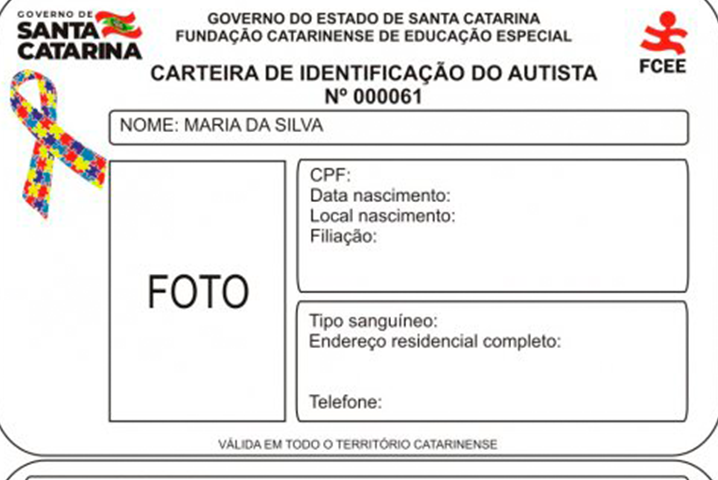 GOVERNO DE
SANTA CATARINA

GOVERNO DO ESTADO DE SANTA CATARINA
FUNDAÇÃO CATARINENSE DE EDUCAÇÃO ESPECIAL

FCEE

CARTEIRA DE IDENTIFICAÇÃO DO AUTISTA
Nº 000061

NOME: MARIA DA SILVA

FOTO

CPF:
Data nascimento:
Local nascimento:
Filiação:

Tipo sanguíneo:
Endereço residencial completo:

Telefone:

VÁLIDA EM TODO O TERRITÓRIO CATARINENSE